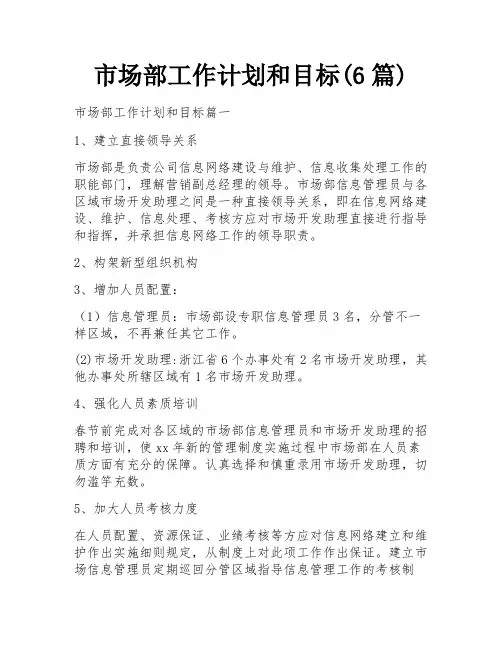 市场部工作计划和目标(6 篇)

市场部工作计划和目标篇一

1、建立直接领导关系

市场部是负责公司信息网络建设与维护、信息收集处理工作的职能部门，理解营销副总经理的领导。市场部信息管理员与各区域市场开发助理之间是一种直接领导关系，即在信息网络建设、维护、信息处理、考核方应对市场开发助理直接进行指导和指挥，并承担信息网络工作的领导职责。

2、构架新型组织机构

3、增加人员配置：

（1）信息管理员：市场部设专职信息管理员 3 名，分管不一样区域，不再兼任其它工作。

(2)市场开发助理：浙江省 6 个办事处有 2 名市场开发助理，其他办事处所辖区域有 1 名市场开发助理。

4、强化人员素质培训

春节前完成对各区域的市场部信息管理员和市场开发助理的招聘和培训，使 xx 年新的管理制度实施过程中市场部在人员素质方面有充分的保障。认真选择和慎重录用市场开发助理，切勿滥竽充数。

5、加大人员考核力度

在人员配置、资源保证、业绩考核等方应对信息网络建立和维护作出实施细则规定，从制度上对此项工作作出保证。建立市场信息管理员定期巡回分管区域指导信息管理工作的考核制